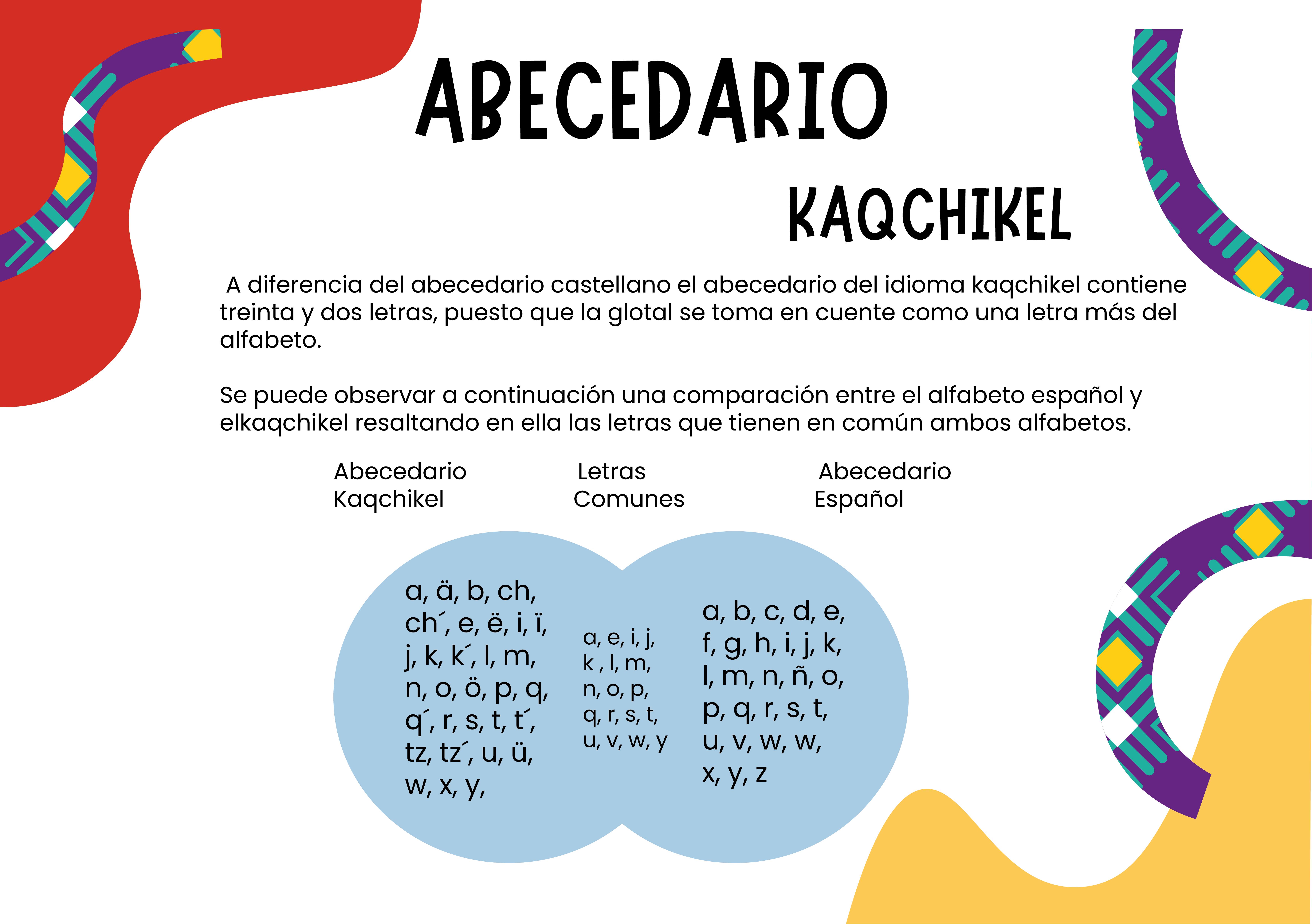 ABECEDARIO

KAQCHIKEL

A diferencia del abecedario castellano el abecedario del idioma kaqchikel contiene treinta y dos letras, puesto que la glotal se toma en cuente como una letra más del alfabeto.

Se puede observar a continuación una comparación entre el alfabeto español y elkaqchikel resaltando en ella las letras que tienen en común ambos alfabetos.

Abecedario Kaqchikel

Letras Comunes

Abecedario Español

a, ä, b, ch, ch´, e, ë, i, ï, j, k, k´, l, m, n, o, ö, p, q, q´, r, s, t, t´, tz, tz´, u, ü, w, x, y,

a, e, i, j, k , l, m, n, o, p, q, r, s, t, u, v, w, y

a, b, c, d, e, f, g, h, i, j, k, l, m, n, ñ, o, p, q, r, s, t, u, v, w, w, x, y, z